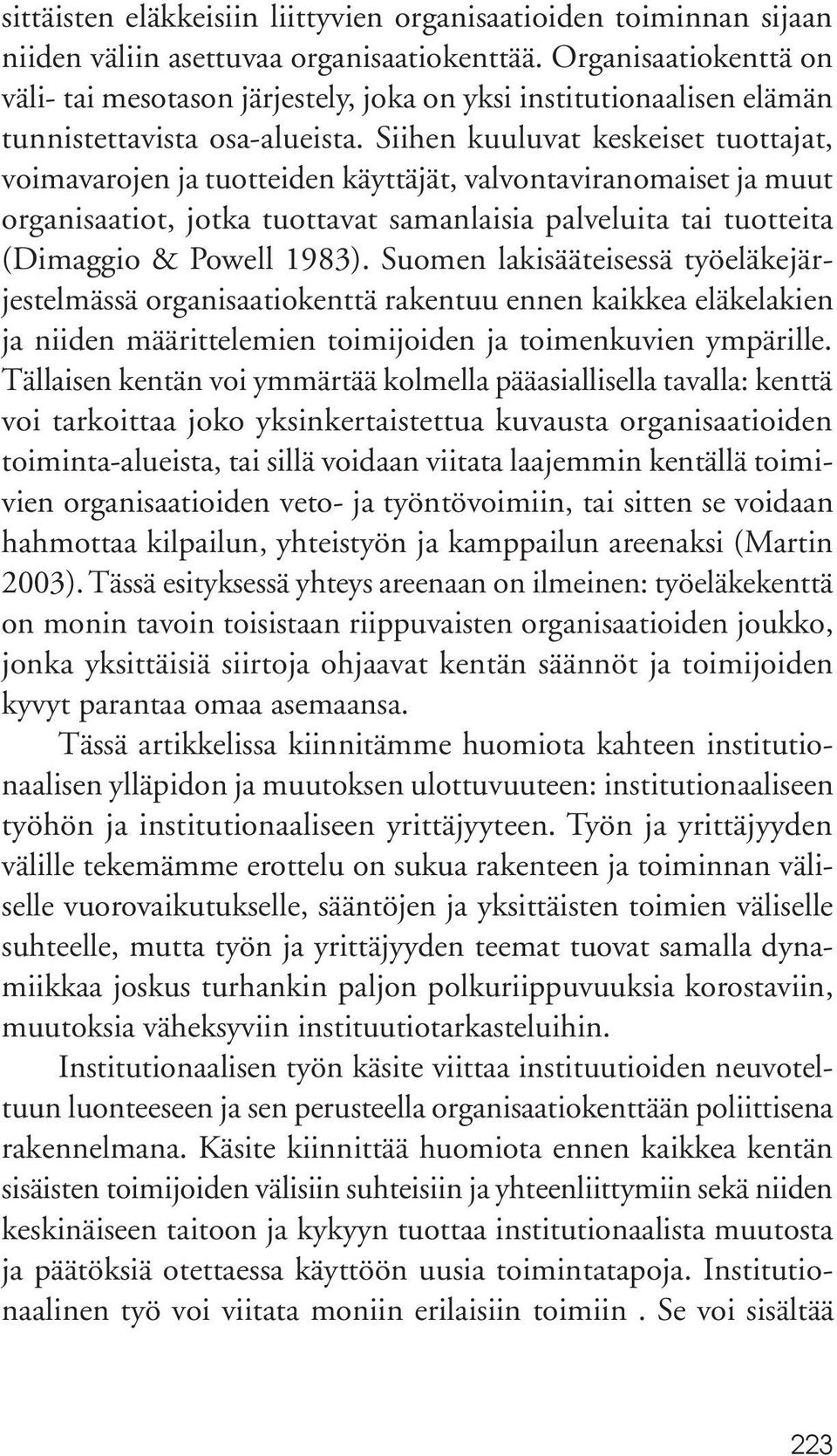 sittäisten eläkkeisiin liittyvien organisaatioiden toiminnan sijaan niiden väliin asettuvaa organisaatiokenttää. Organisaatiokenttä on väli- tai mesotason järjestely, joka on yksi institutionaalisen elämän tunnistettavista osa-alueista. Siihen kuuluvat keskeiset tuottajat, voimavarojen ja tuotteiden käyttäjät, valvontaviranomaiset ja muut organisaatiot, jotka tuottavat samanlaisia palveluita tai tuotteita (Dimaggio & Powell 1983). Suomen lakisääteisessä työeläkejärjestelmässä organisaatiokenttä rakentuu ennen kaikkea eläkelakien ja niiden määrittelemien toimijoiden ja toimenkuvien ympärille. Tällaisen kentän voi ymmärtää kolmella pääasiallisella tavalla: kenttä voi tarkoittaa joko yksinkertaistettua kuvausta organisaatioiden toiminta-alueista, tai sillä voidaan viitata laajemmin kentällä toimivien organisaatioiden veto- ja työntövoimiin, tai sitten se voidaan hahmottaa kilpailun, yhteistyön ja kamppailun areenaksi (Martin 2003). Tässä esityksessä yhteys areenaan on ilmeinen: työeläkekenttä on monin tavoin toisistaan riippuvaisten organisaatioiden joukko, jonka yksittäisiä siirtoja ohjaavat kentän säännöt ja toimijoiden kyvyt parantaa omaa asemaansa.

Tässä artikkelissa kiinnitämme huomiota kahteen institutionaalisen ylläpidon ja muutoksen ulottuvuuteen: institutionaaliseen työhön ja institutionaaliseen yrittäjyyteen. Työn ja yrittäjyyden välille tekemämme erottelu on sukua rakenteen ja toiminnan väliselle vuorovaikutukselle, sääntöjen ja yksittäisten toimien väliselle suhteelle, mutta työn ja yrittäjyyden teemat tuovat samalla dynamiikkaa joskus turhankin paljon polkuriippuvuuksia korostaviin, muutoksia väheksyviin instituutiotarkasteluihin.

Institutionaalisen työn käsite viittaa instituutioiden neuvoteltuun luonteeseen ja sen perusteella organisaatiokenttään poliittisena rakennelmana. Käsite kiinnittää huomiota ennen kaikkea kentän sisäisten toimijoiden välisiin suhteisiin ja yhteenliittymiin sekä niiden keskinäiseen taitoon ja kykyyn tuottaa institutionaalista muutosta ja päätöksiä otettaessa käyttöön uusia toimintatapoja. Institutionaalinen työ voi viitata moniin erilaisiin toimiin . Se voi sisältää

223